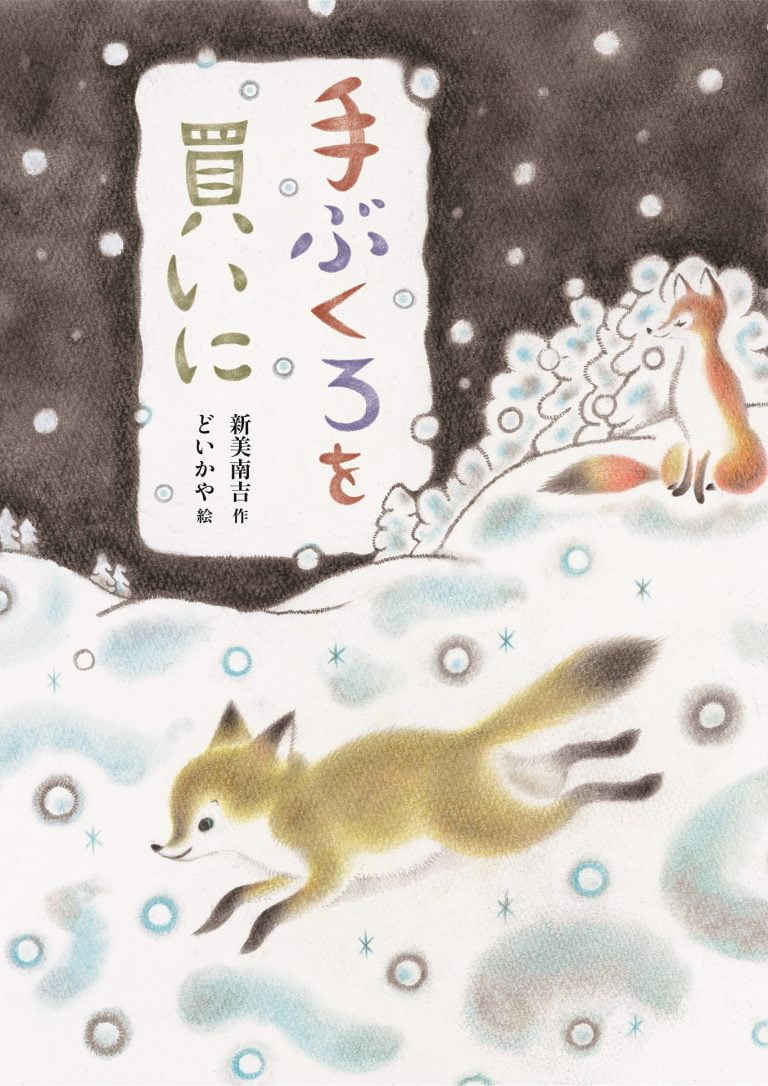 手ぶくろを買いに

新美南吉 作
どいかや 絵